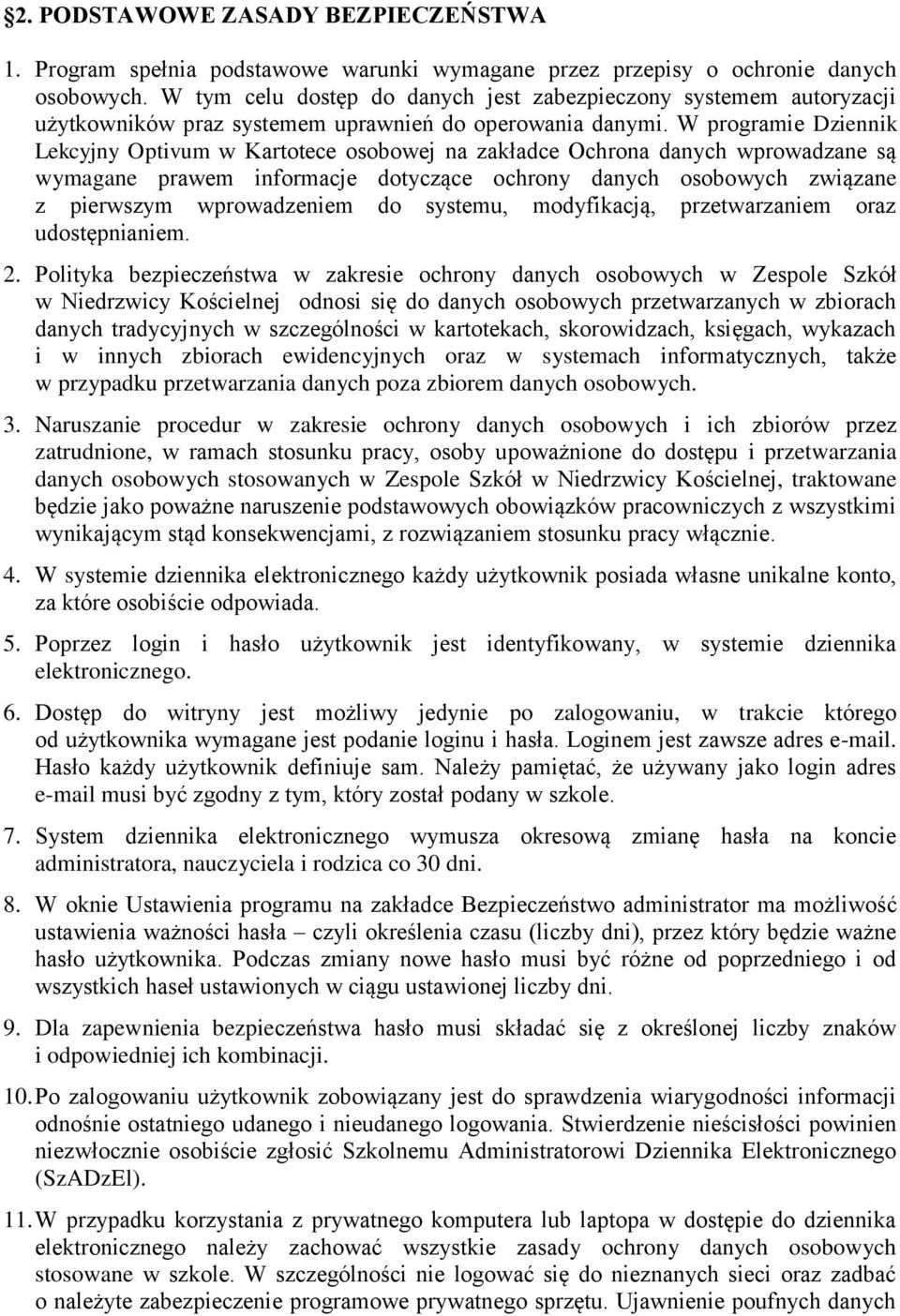 §2. PODSTAWOWE ZASADY BEZPIECZEŃSTWA

1. Program spełnia podstawowe warunki wymagane przez przepisy o ochronie danych osobowych. W tym celu dostęp do danych jest zabezpieczony systemem autoryzacji użytkowników praz systemem uprawnień do operowania danymi. W programie Dziennik Lekcyjny Optivum w Kartotece osobowej na zakładce Ochrona danych wprowadzane są wymagane prawem informacje dotyczące ochrony danych osobowych związane z pierwszym wprowadzeniem do systemu, modyfikacją, przetwarzaniem oraz udostępnianiem.

2. Polityka bezpieczeństwa w zakresie ochrony danych osobowych w Zespole Szkół w Niedrzwicy Kościelnej odnosi się do danych osobowych przetwarzanych w zbiorach danych tradycyjnych w szczególności w kartotekach, skorowidzach, księgach, wykazach i w innych zbiorach ewidencyjnych oraz w systemach informatycznych, także w przypadku przetwarzania danych poza zbiorem danych osobowych.

3. Naruszanie procedur w zakresie ochrony danych osobowych i ich zbiorów przez zatrudnione, w ramach stosunku pracy, osoby upoważnione do dostępu i przetwarzania danych osobowych stosowanych w Zespole Szkół w Niedrzwicy Kościelnej, traktowane będzie jako poważne naruszenie podstawowych obowiązków pracowniczych z wszystkimi wynikającym stąd konsekwencjami, z rozwiązaniem stosunku pracy włącznie.

4. W systemie dziennika elektronicznego każdy użytkownik posiada własne unikalne konto, za które osobiście odpowiada.

5. Poprzez login i hasło użytkownik jest identyfikowany, w systemie dziennika elektronicznego.

6. Dostęp do witryny jest możliwy jedynie po zalogowaniu, w trakcie którego od użytkownika wymagane jest podanie loginu i hasła. Loginem jest zawsze adres e-mail. Hasło każdy użytkownik definiuje sam. Należy pamiętać, że używany jako login adres e-mail musi być zgodny z tym, który został podany w szkole.

7. System dziennika elektronicznego wymusza okresową zmianę hasła na koncie administratora, nauczyciela i rodzica co 30 dni.

8. W oknie Ustawienia programu na zakładce Bezpieczeństwo administrator ma możliwość ustawienia ważności hasła – czyli określenia czasu (liczby dni), przez który będzie ważne hasło użytkownika. Podczas zmiany nowe hasło musi być różne od poprzedniego i od wszystkich haseł ustawionych w ciągu ustawionej liczby dni.

9. Dla zapewnienia bezpieczeństwa hasło musi składać się z określonej liczby znaków i odpowiedniej ich kombinacji.

10. Po zalogowaniu użytkownik zobowiązany jest do sprawdzenia wiarygodności informacji odnośnie ostatniego udanego i nieudanego logowania. Stwierdzenie nieścisłości powinien niezwłocznie osobiście zgłosić Szkolnemu Administratorowi Dziennika Elektronicznego (SzADzEl).

11. W przypadku korzystania z prywatnego komputera lub laptopa w dostępie do dziennika elektronicznego należy zachować wszystkie zasady ochrony danych osobowych stosowane w szkole. W szczególności nie logować się do nieznanych sieci oraz zadbać o należyte zabezpieczenie programowe prywatnego sprzętu. Ujawnienie poufnych danych